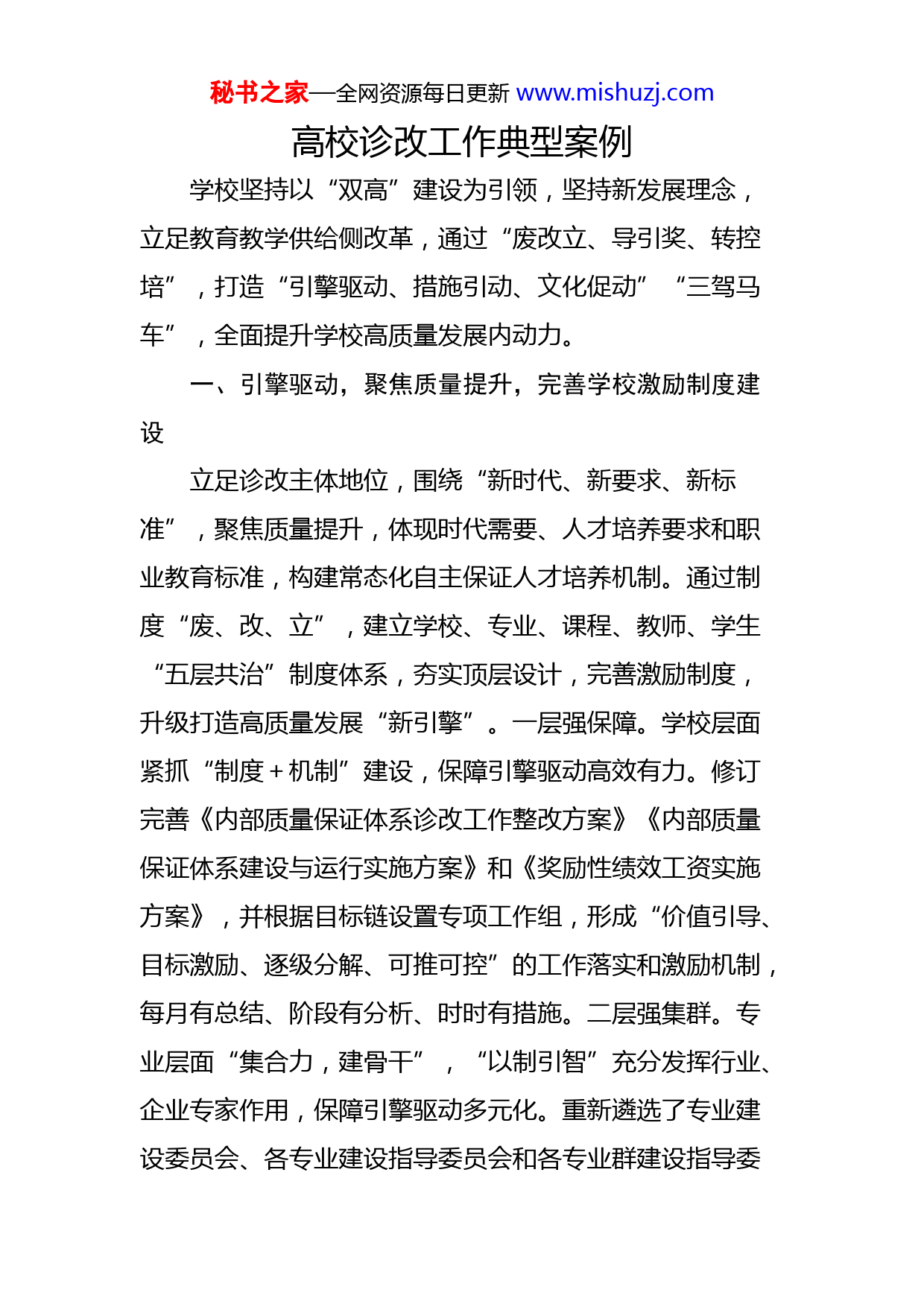 秘书之家—全网资源每日更新 www.mishuzj.com

高校诊改工作典型案例

学校坚持以“双高”建设为引领，坚持新发展理念，立足教育教学供给侧改革，通过“废改立、导引奖、转控培”，打造“引擎驱动、措施引动、文化促动”“三驾马车”，全面提升学校高质量发展内动力。

一、引擎驱动，聚焦质量提升，完善学校激励制度建设

立足诊改主体地位，围绕“新时代、新要求、新标准”，聚焦质量提升，体现时代需要、人才培养要求和职业教育标准，构建常态化自主保证人才培养机制。通过制度“废、改、立”，建立学校、专业、课程、教师、学生“五层共治”制度体系，夯实顶层设计，完善激励制度，升级打造高质量发展“新引擎”。一层强保障。学校层面紧抓“制度＋机制”建设，保障引擎驱动高效有力。修订完善《内部质量保证体系诊改工作整改方案》《内部质量保证体系建设与运行实施方案》和《奖励性绩效工资实施方案》，并根据目标链设置专项工作组，形成“价值引导、目标激励、逐级分解、可推可控”的工作落实和激励机制，每月有总结、阶段有分析、时时有措施。二层强集群。专业层面“集合力，建骨干”，“以制引智”充分发挥行业、企业专家作用，保障引擎驱动多元化。重新遴选了专业建设委员会、各专业建设指导委员会和各专业群建设指导委